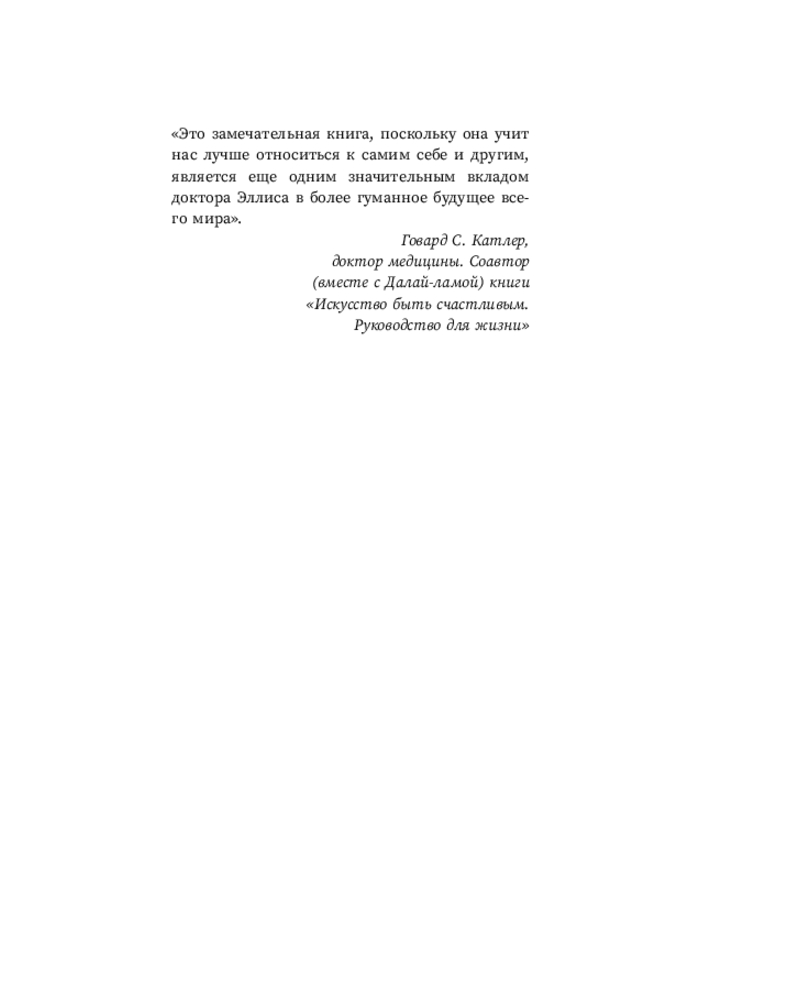 «Это замечательная книга, поскольку она учит нас лучше относиться к самим себе и другим, является еще одним значительным вкладом доктора Эллиса в более гуманное будущее всего мира».

Говард С. Катлер,
доктор медицины. Соавтор
(вместе с Далай-ламой) книги
«Искусство быть счастливым.
Руководство для жизни»